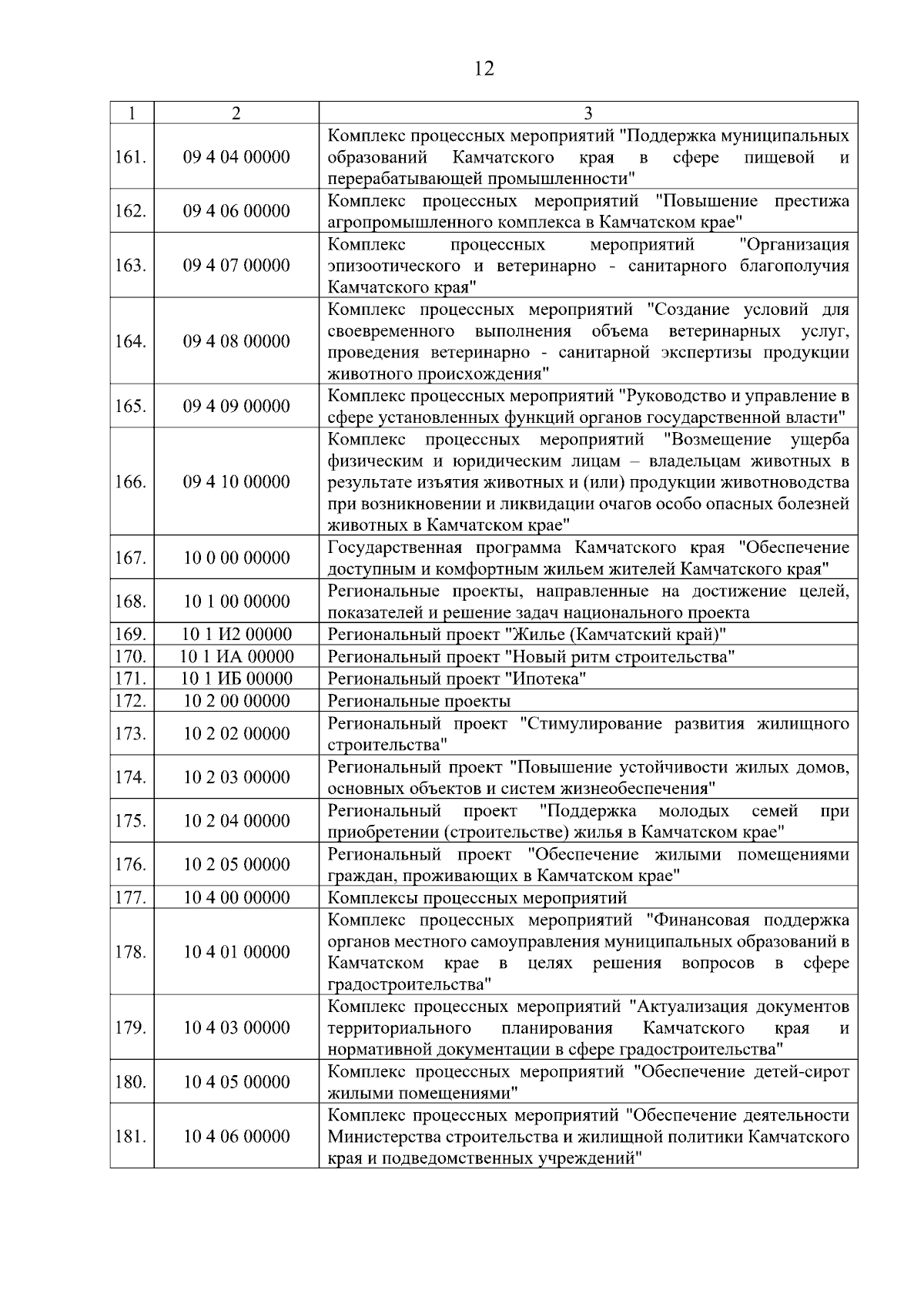 12

| 1 | 2 | 3 |
|---|---|---|
| 161. | 09 4 04 00000 | Комплекс процессных мероприятий "Поддержка муниципальных образований Камчатского края в сфере пищевой и перерабатывающей промышленности" |
| 162. | 09 4 06 00000 | Комплекс процессных мероприятий "Повышение престижа агропромышленного комплекса в Камчатском крае" |
| 163. | 09 4 07 00000 | Комплекс процессных мероприятий "Организация эпизоотического и ветеринарно - санитарного благополучия Камчатского края" |
| 164. | 09 4 08 00000 | Комплекс процессных мероприятий "Создание условий для своевременного выполнения объема ветеринарных услуг, проведения ветеринарно - санитарной экспертизы продукции животного происхождения" |
| 165. | 09 4 09 00000 | Комплекс процессных мероприятий "Руководство и управление в сфере установленных функций органов государственной власти" |
| 166. | 09 4 10 00000 | Комплекс процессных мероприятий "Возмещение ущерба физическим и юридическим лицам – владельцам животных в результате изъятия животных и (или) продукции животноводства при возникновении и ликвидации очагов особо опасных болезней животных в Камчатском крае" |
| 167. | 10 0 00 00000 | Государственная программа Камчатского края "Обеспечение доступным и комфортным жильем жителей Камчатского края" |
| 168. | 10 1 00 00000 | Региональные проекты, направленные на достижение целей, показателей и решение задач национального проекта |
| 169. | 10 1 И2 00000 | Региональный проект "Жилье (Камчатский край)" |
| 170. | 10 1 ИА 00000 | Региональный проект "Новый ритм строительства" |
| 171. | 10 1 ИБ 00000 | Региональный проект "Ипотека" |
| 172. | 10 2 00 00000 | Региональные проекты |
| 173. | 10 2 02 00000 | Региональный проект "Стимулирование развития жилищного строительства" |
| 174. | 10 2 03 00000 | Региональный проект "Повышение устойчивости жилых домов, основных объектов и систем жизнеобеспечения" |
| 175. | 10 2 04 00000 | Региональный проект "Поддержка молодых семей при приобретении (строительстве) жилья в Камчатском крае" |
| 176. | 10 2 05 00000 | Региональный проект "Обеспечение жилыми помещениями граждан, проживающих в Камчатском крае" |
| 177. | 10 4 00 00000 | Комплексы процессных мероприятий |
| 178. | 10 4 01 00000 | Комплекс процессных мероприятий "Финансовая поддержка органов местного самоуправления муниципальных образований в Камчатском крае в целях решения вопросов в сфере градостроительства" |
| 179. | 10 4 03 00000 | Комплекс процессных мероприятий "Актуализация документов территориального планирования Камчатского края и нормативной документации в сфере градостроительства" |
| 180. | 10 4 05 00000 | Комплекс процессных мероприятий "Обеспечение детей-сирот жилыми помещениями" |
| 181. | 10 4 06 00000 | Комплекс процессных мероприятий "Обеспечение деятельности Министерства строительства и жилищной политики Камчатского края и подведомственных учреждений" |